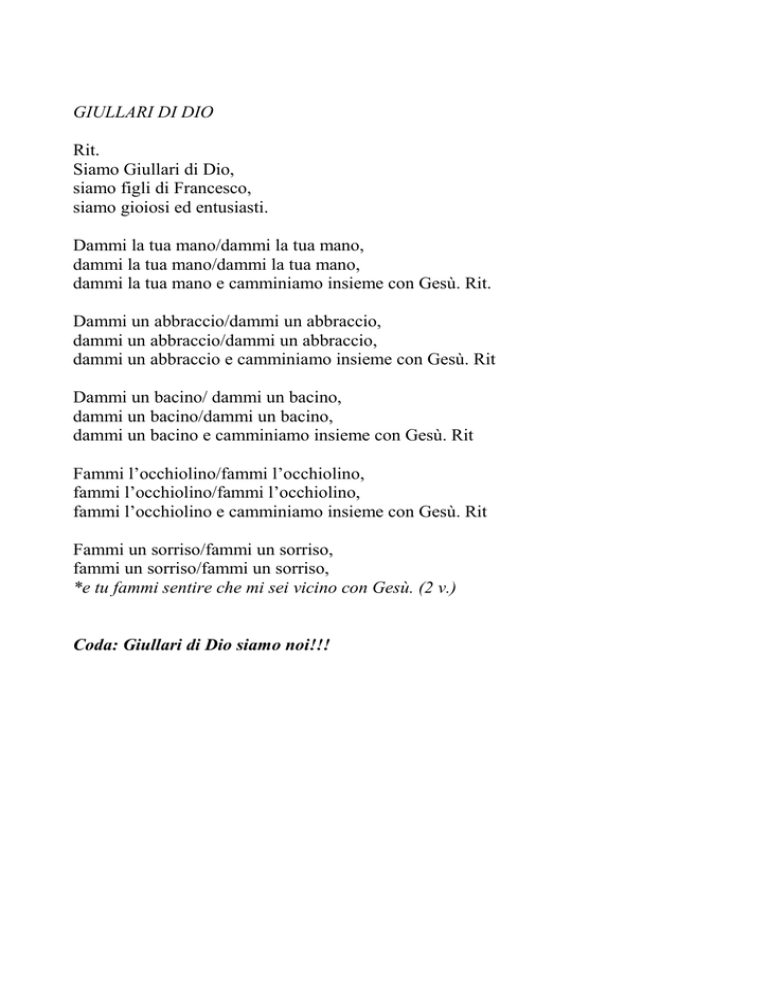 GIULLARI DI DIO

Rit.
Siamo Giullari di Dio,
siamo figli di Francesco,
siamo gioiosi ed entusiasti.

Dammi la tua mano/dammi la tua mano,
dammi la tua mano/dammi la tua mano,
dammi la tua mano e camminiamo insieme con Gesù. Rit.

Dammi un abbraccio/dammi un abbraccio,
dammi un abbraccio/dammi un abbraccio,
dammi un abbraccio e camminiamo insieme con Gesù. Rit

Dammi un bacino/ dammi un bacino,
dammi un bacino/dammi un bacino,
dammi un bacino e camminiamo insieme con Gesù. Rit

Fammi l'occhiolino/fammi l'occhiolino,
fammi l'occhiolino/fammi l'occhiolino,
fammi l'occhiolino e camminiamo insieme con Gesù. Rit

Fammi un sorriso/fammi un sorriso,
fammi un sorriso/fammi un sorriso,
*e tu fammi sentire che mi sei vicino con Gesù. (2 v.)

Coda: Giullari di Dio siamo noi!!!